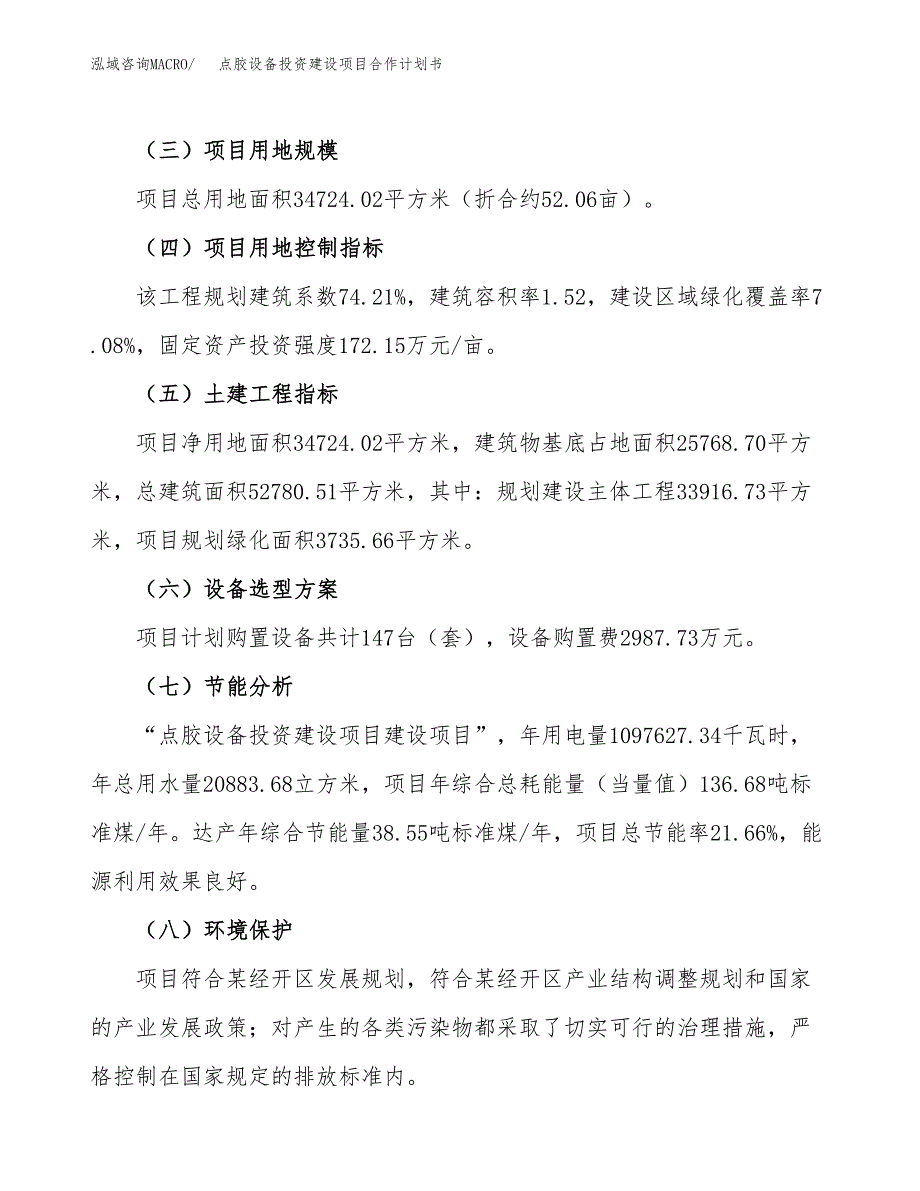 泓域咨询MACRO/　　点胶设备投资建设项目合作计划书

（三）项目用地规模

项目总用地面积34724.02平方米（折合约52.06亩）。

（四）项目用地控制指标

该工程规划建筑系数74.21%，建筑容积率1.52，建设区域绿化覆盖率7.08%，固定资产投资强度172.15万元/亩。

（五）土建工程指标

项目净用地面积34724.02平方米，建筑物基底占地面积25768.70平方米，总建筑面积52780.51平方米，其中：规划建设主体工程33916.73平方米，项目规划绿化面积3735.66平方米。

（六）设备选型方案

项目计划购置设备共计147台（套），设备购置费2987.73万元。

（七）节能分析

“点胶设备投资建设项目建设项目”，年用电量1097627.34千瓦时，年总用水量20883.68立方米，项目年综合总耗能量（当量值）136.68吨标准煤/年。达产年综合节能量38.55吨标准煤/年，项目总节能率21.66%，能源利用效果良好。

（八）环境保护

项目符合某经开区发展规划，符合某经开区产业结构调整规划和国家的产业发展政策；对产生的各类污染物都采取了切实可行的治理措施，严格控制在国家规定的排放标准内。